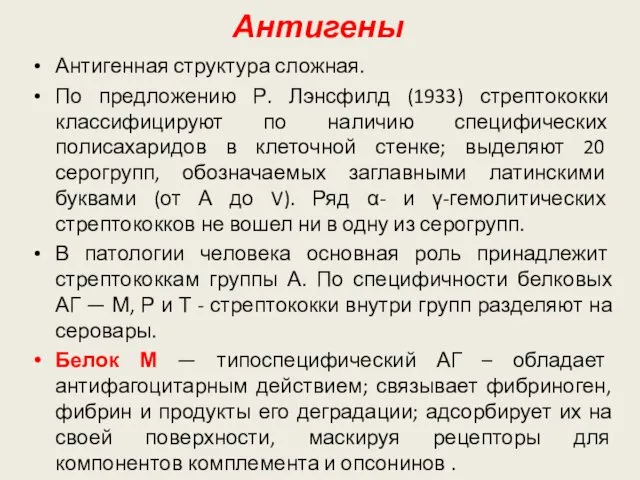 Антигены

• Антигенная структура сложная.
• По предложению Р. Лэнсфилд (1933) стрептококки классифицируют по наличию специфических полисахаридов в клеточной стенке; выделяют 20 серогрупп, обозначаемых заглавными латинскими буквами (от А до V). Ряд α- и γ-гемолитических стрептококков не вошел ни в одну из серогрупп.
• В патологии человека основная роль принадлежит стрептококкам группы А. По специфичности белковых АГ — М, Р и Т - стрептококки внутри групп разделяют на серовары.
• Белок М — типоспецифический АГ – обладает антифагоцитарным действием; связывает фибриноген, фибрин и продукты его деградации; адсорбирует их на своей поверхности, маскируя рецепторы для компонентов комплемента и опсонинов .